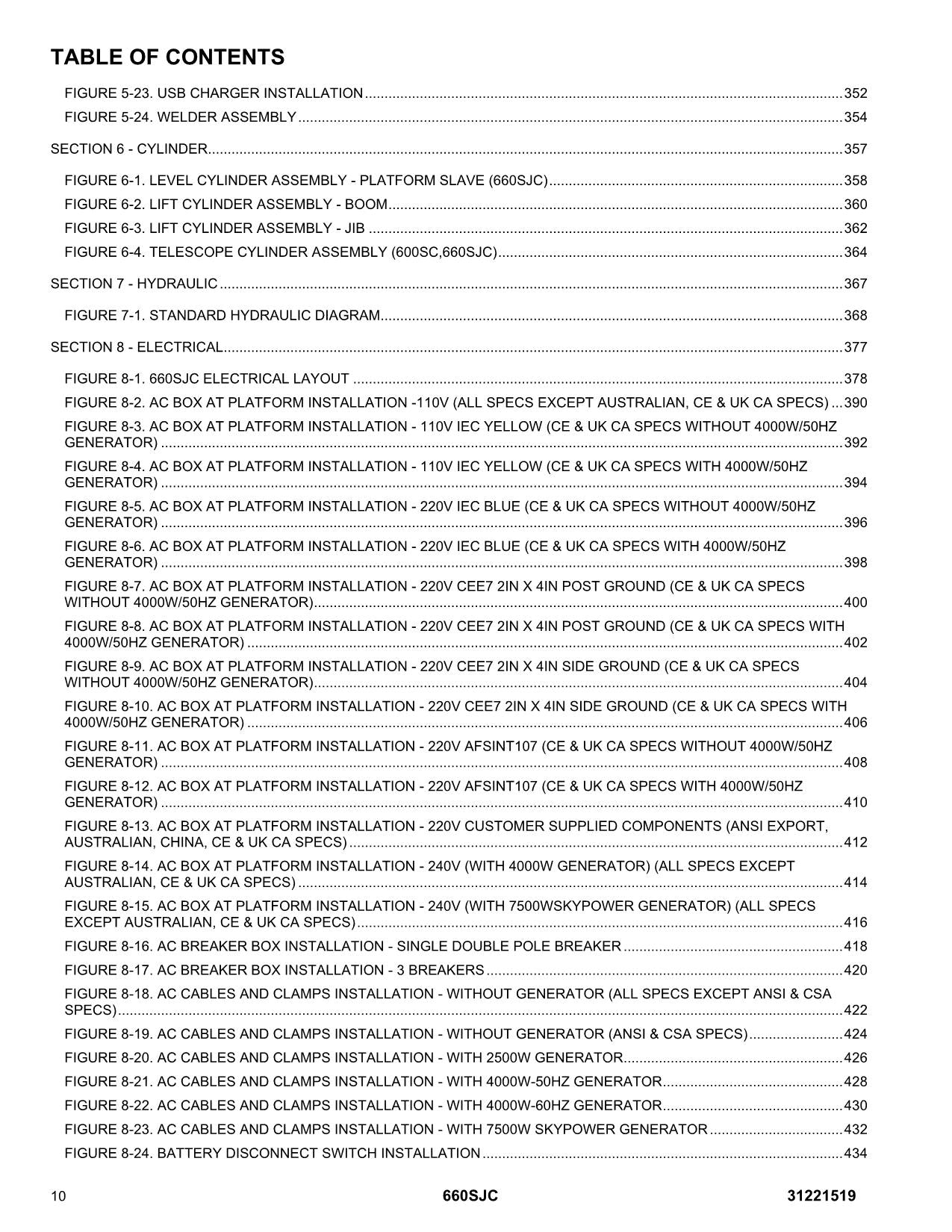 TABLE OF CONTENTS

FIGURE 5-23. USB CHARGER INSTALLATION 352
FIGURE 5-24. WELDER ASSEMBLY 354

SECTION 6 - CYLINDER 357

FIGURE 6-1. LEVEL CYLINDER ASSEMBLY - PLATFORM SLAVE (660SJC) 358
FIGURE 6-2. LIFT CYLINDER ASSEMBLY - BOOM 360
FIGURE 6-3. LIFT CYLINDER ASSEMBLY - JIB 362
FIGURE 6-4. TELESCOPE CYLINDER ASSEMBLY (600SC,660SJC) 364

SECTION 7 - HYDRAULIC 367

FIGURE 7-1. STANDARD HYDRAULIC DIAGRAM 368

SECTION 8 - ELECTRICAL 377

FIGURE 8-1. 660SJC ELECTRICAL LAYOUT 378
FIGURE 8-2. AC BOX AT PLATFORM INSTALLATION -110V (ALL SPECS EXCEPT AUSTRALIAN, CE & UK CA SPECS) 390
FIGURE 8-3. AC BOX AT PLATFORM INSTALLATION - 110V IEC YELLOW (CE & UK CA SPECS WITHOUT 4000W/50HZ GENERATOR) 392
FIGURE 8-4. AC BOX AT PLATFORM INSTALLATION - 110V IEC YELLOW (CE & UK CA SPECS WITH 4000W/50HZ GENERATOR) 394
FIGURE 8-5. AC BOX AT PLATFORM INSTALLATION - 220V IEC BLUE (CE & UK CA SPECS WITHOUT 4000W/50HZ GENERATOR) 396
FIGURE 8-6. AC BOX AT PLATFORM INSTALLATION - 220V IEC BLUE (CE & UK CA SPECS WITH 4000W/50HZ GENERATOR) 398
FIGURE 8-7. AC BOX AT PLATFORM INSTALLATION - 220V CEE7 2IN X 4IN POST GROUND (CE & UK CA SPECS WITHOUT 4000W/50HZ GENERATOR) 400
FIGURE 8-8. AC BOX AT PLATFORM INSTALLATION - 220V CEE7 2IN X 4IN POST GROUND (CE & UK CA SPECS WITH 4000W/50HZ GENERATOR) 402
FIGURE 8-9. AC BOX AT PLATFORM INSTALLATION - 220V CEE7 2IN X 4IN SIDE GROUND (CE & UK CA SPECS WITHOUT 4000W/50HZ GENERATOR) 404
FIGURE 8-10. AC BOX AT PLATFORM INSTALLATION - 220V CEE7 2IN X 4IN SIDE GROUND (CE & UK CA SPECS WITH 4000W/50HZ GENERATOR) 406
FIGURE 8-11. AC BOX AT PLATFORM INSTALLATION - 220V AFSINT107 (CE & UK CA SPECS WITHOUT 4000W/50HZ GENERATOR) 408
FIGURE 8-12. AC BOX AT PLATFORM INSTALLATION - 220V AFSINT107 (CE & UK CA SPECS WITH 4000W/50HZ GENERATOR) 410
FIGURE 8-13. AC BOX AT PLATFORM INSTALLATION - 220V CUSTOMER SUPPLIED COMPONENTS (ANSI EXPORT, AUSTRALIAN, CHINA, CE & UK CA SPECS) 412
FIGURE 8-14. AC BOX AT PLATFORM INSTALLATION - 240V (WITH 4000W GENERATOR) (ALL SPECS EXCEPT AUSTRALIAN, CE & UK CA SPECS) 414
FIGURE 8-15. AC BOX AT PLATFORM INSTALLATION - 240V (WITH 7500WSKYPOWER GENERATOR) (ALL SPECS EXCEPT AUSTRALIAN, CE & UK CA SPECS) 416
FIGURE 8-16. AC BREAKER BOX INSTALLATION - SINGLE DOUBLE POLE BREAKER 418
FIGURE 8-17. AC BREAKER BOX INSTALLATION - 3 BREAKERS 420
FIGURE 8-18. AC CABLES AND CLAMPS INSTALLATION - WITHOUT GENERATOR (ALL SPECS EXCEPT ANSI & CSA SPECS) 422
FIGURE 8-19. AC CABLES AND CLAMPS INSTALLATION - WITHOUT GENERATOR (ANSI & CSA SPECS) 424
FIGURE 8-20. AC CABLES AND CLAMPS INSTALLATION - WITH 2500W GENERATOR 426
FIGURE 8-21. AC CABLES AND CLAMPS INSTALLATION - WITH 4000W-50HZ GENERATOR 428
FIGURE 8-22. AC CABLES AND CLAMPS INSTALLATION - WITH 4000W-60HZ GENERATOR 430
FIGURE 8-23. AC CABLES AND CLAMPS INSTALLATION - WITH 7500W SKYPOWER GENERATOR 432
FIGURE 8-24. BATTERY DISCONNECT SWITCH INSTALLATION 434

10 660SJC 31221519